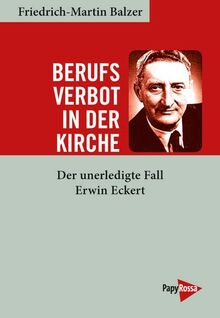 Friedrich-Martin Balzer

BERUFS
VERBOT
IN DER
KIRCHE

Der unerledigte Fall
Erwin Eckert

PapyRossa